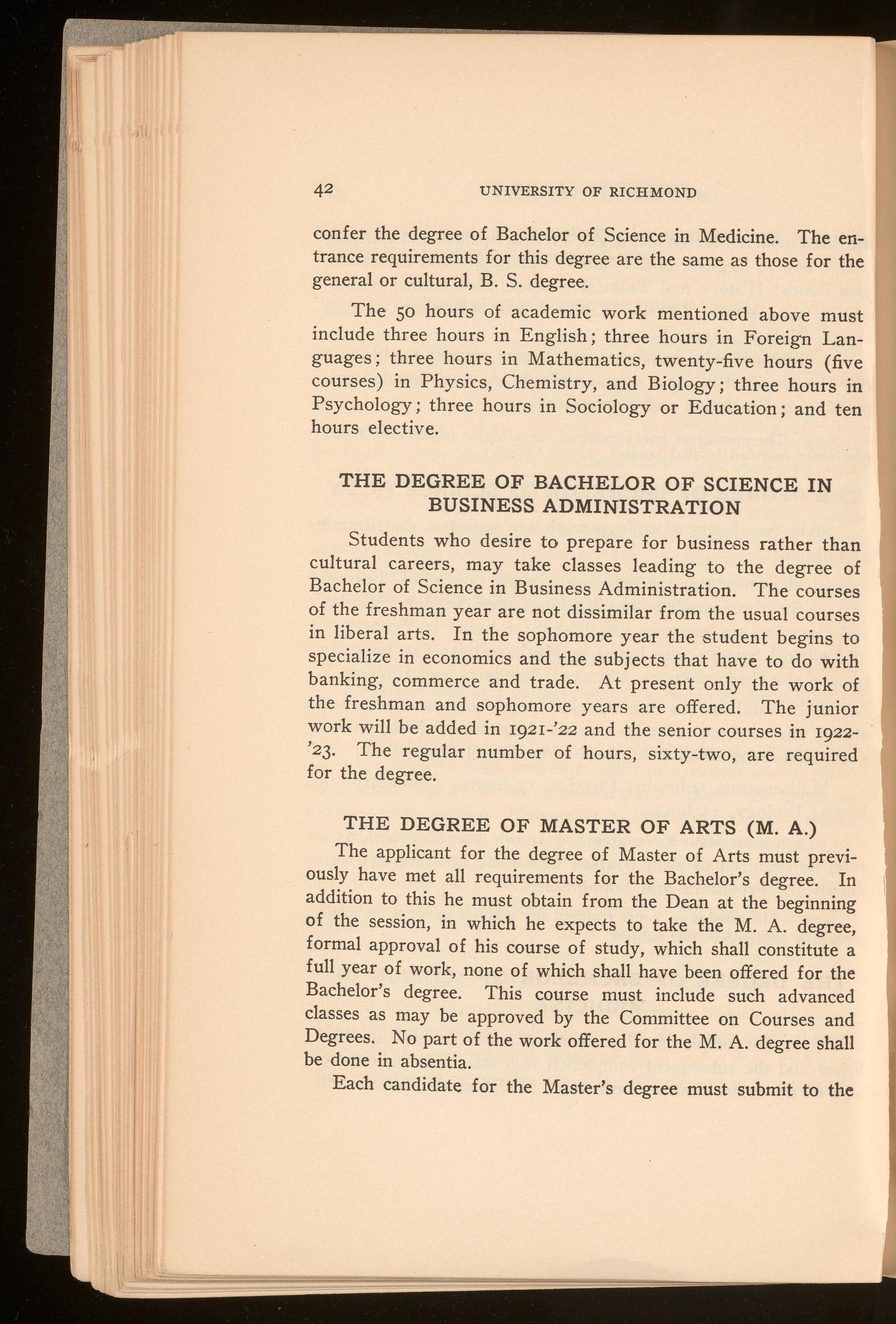 42 UNIVERSITY OF RICHMOND

confer the degree of Bachelor of Science in Medicine. The entrance requirements for this degree are the same as those for the general or cultural, B. S. degree.

The 50 hours of academic work mentioned above must include three hours in English; three hours in Foreign Languages; three hours in Mathematics, twenty-five hours (five courses) in Physics, Chemistry, and Biology; three hours in Psychology; three hours in Sociology or Education; and ten hours elective.

THE DEGREE OF BACHELOR OF SCIENCE IN BUSINESS ADMINISTRATION

Students who desire to prepare for business rather than cultural careers, may take classes leading to the degree of Bachelor of Science in Business Administration. The courses of the freshman year are not dissimilar from the usual courses in liberal arts. In the sophomore year the student begins to specialize in economics and the subjects that have to do with banking, commerce and trade. At present only the work of the freshman and sophomore years are offered. The junior work will be added in 1921-'22 and the senior courses in 1922-'23. The regular number of hours, sixty-two, are required for the degree.

THE DEGREE OF MASTER OF ARTS (M. A.)

The applicant for the degree of Master of Arts must previously have met all requirements for the Bachelor's degree. In addition to this he must obtain from the Dean at the beginning of the session, in which he expects to take the M. A. degree, formal approval of his course of study, which shall constitute a full year of work, none of which shall have been offered for the Bachelor's degree. This course must include such advanced classes as may be approved by the Committee on Courses and Degrees. No part of the work offered for the M. A. degree shall be done in absentia.

Each candidate for the Master's degree must submit to the